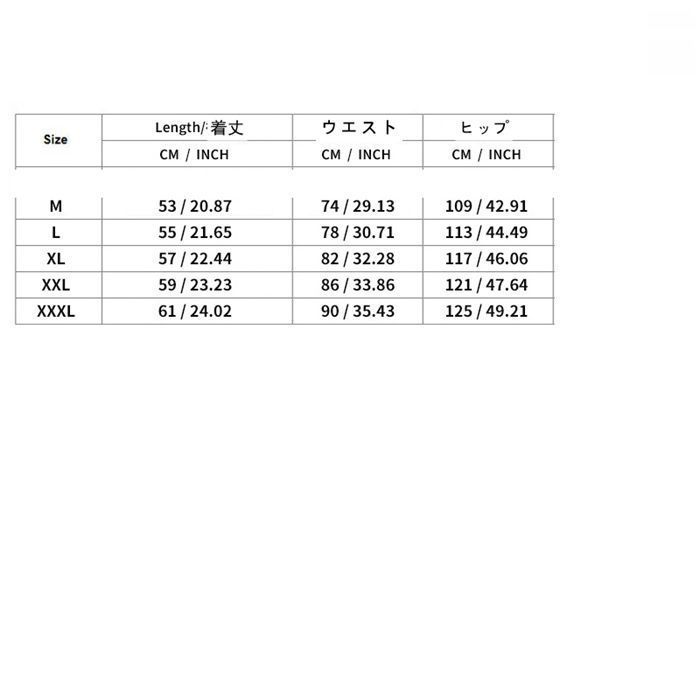 | Size | Length/:着丈 | ウエスト | ヒップ |
|---|---|---|---|
| | CM / INCH | CM / INCH | CM / INCH |
| M | 53 / 20.87 | 74 / 29.13 | 109 / 42.91 |
| L | 55 / 21.65 | 78 / 30.71 | 113 / 44.49 |
| XL | 57 / 22.44 | 82 / 32.28 | 117 / 46.06 |
| XXL | 59 / 23.23 | 86 / 33.86 | 121 / 47.64 |
| XXXL | 61 / 24.02 | 90 / 35.43 | 125 / 49.21 |